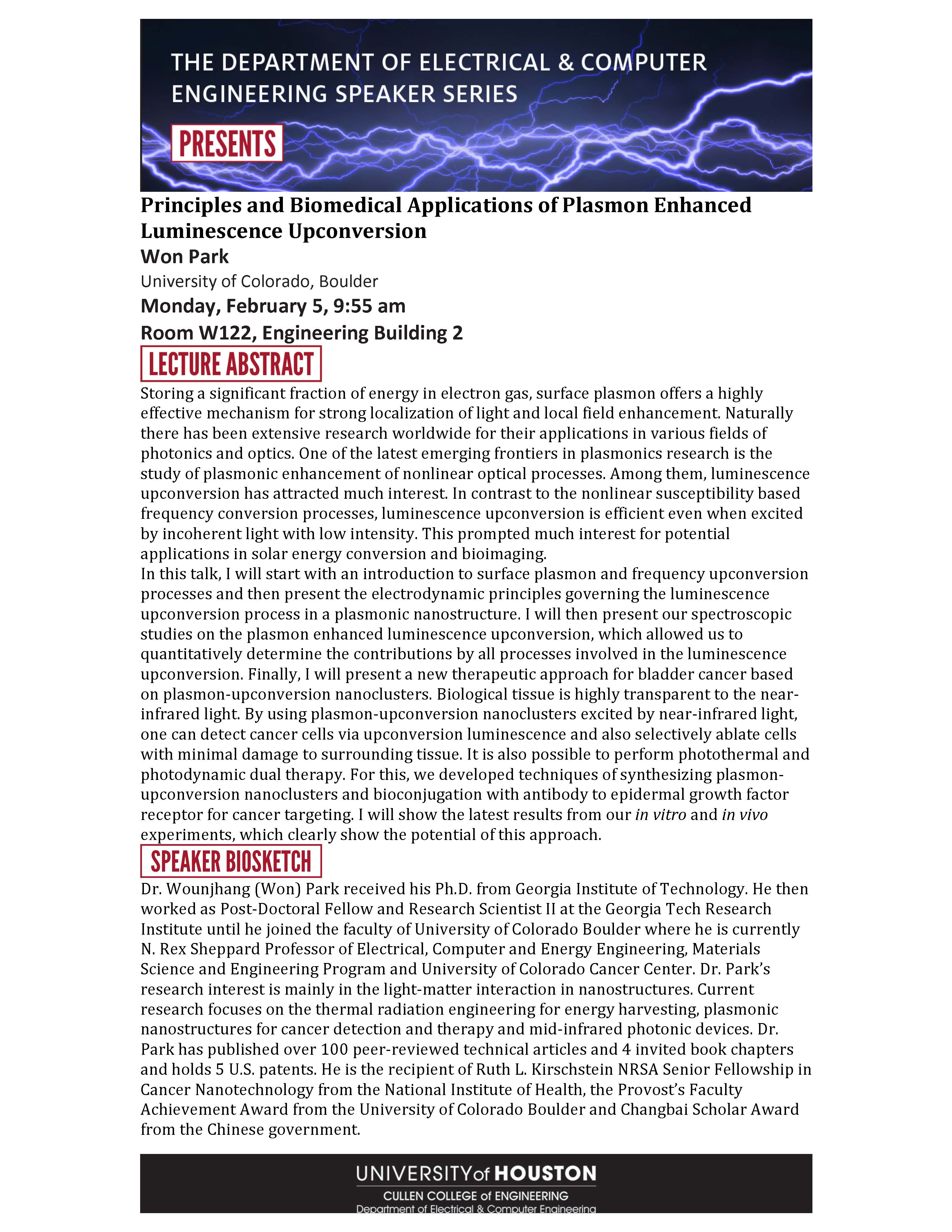 THE DEPARTMENT OF ELECTRICAL & COMPUTER ENGINEERING SPEAKER SERIES

PRESENTS

Principles and Biomedical Applications of Plasmon Enhanced Luminescence Upconversion

Won Park

University of Colorado, Boulder

Monday, February 5, 9:55 am

Room W122, Engineering Building 2

LECTURE ABSTRACT

Storing a significant fraction of energy in electron gas, surface plasmon offers a highly effective mechanism for strong localization of light and local field enhancement. Naturally there has been extensive research worldwide for their applications in various fields of photonics and optics. One of the latest emerging frontiers in plasmonics research is the study of plasmonic enhancement of nonlinear optical processes. Among them, luminescence upconversion has attracted much interest. In contrast to the nonlinear susceptibility based frequency conversion processes, luminescence upconversion is efficient even when excited by incoherent light with low intensity. This prompted much interest for potential applications in solar energy conversion and bioimaging.
In this talk, I will start with an introduction to surface plasmon and frequency upconversion processes and then present the electrodynamic principles governing the luminescence upconversion process in a plasmonic nanostructure. I will then present our spectroscopic studies on the plasmon enhanced luminescence upconversion, which allowed us to quantitatively determine the contributions by all processes involved in the luminescence upconversion. Finally, I will present a new therapeutic approach for bladder cancer based on plasmon-upconversion nanoclusters. Biological tissue is highly transparent to the near-infrared light. By using plasmon-upconversion nanoclusters excited by near-infrared light, one can detect cancer cells via upconversion luminescence and also selectively ablate cells with minimal damage to surrounding tissue. It is also possible to perform photothermal and photodynamic dual therapy. For this, we developed techniques of synthesizing plasmon-upconversion nanoclusters and bioconjugation with antibody to epidermal growth factor receptor for cancer targeting. I will show the latest results from our in vitro and in vivo experiments, which clearly show the potential of this approach.

SPEAKER BIOSKETCH

Dr. Wounjhang (Won) Park received his Ph.D. from Georgia Institute of Technology. He then worked as Post-Doctoral Fellow and Research Scientist II at the Georgia Tech Research Institute until he joined the faculty of University of Colorado Boulder where he is currently N. Rex Sheppard Professor of Electrical, Computer and Energy Engineering, Materials Science and Engineering Program and University of Colorado Cancer Center. Dr. Park's research interest is mainly in the light-matter interaction in nanostructures. Current research focuses on the thermal radiation engineering for energy harvesting, plasmonic nanostructures for cancer detection and therapy and mid-infrared photonic devices. Dr. Park has published over 100 peer-reviewed technical articles and 4 invited book chapters and holds 5 U.S. patents. He is the recipient of Ruth L. Kirschstein NRSA Senior Fellowship in Cancer Nanotechnology from the National Institute of Health, the Provost's Faculty Achievement Award from the University of Colorado Boulder and Changbai Scholar Award from the Chinese government.

UNIVERSITY of HOUSTON
CULLEN COLLEGE of ENGINEERING
Department of Electrical & Computer Engineering